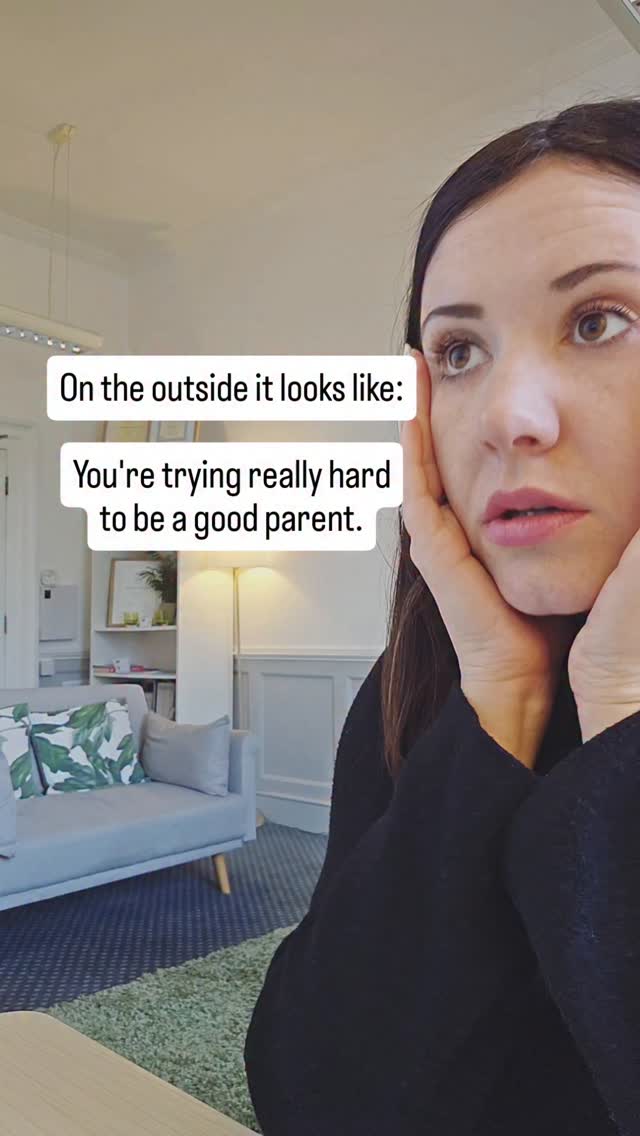 On the outside it looks like:

You're trying really hard to be a good parent.